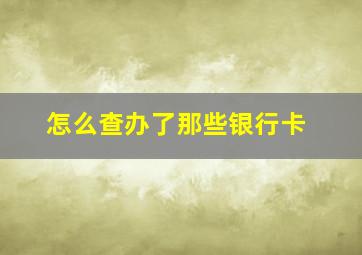 怎么查办了那些银行卡